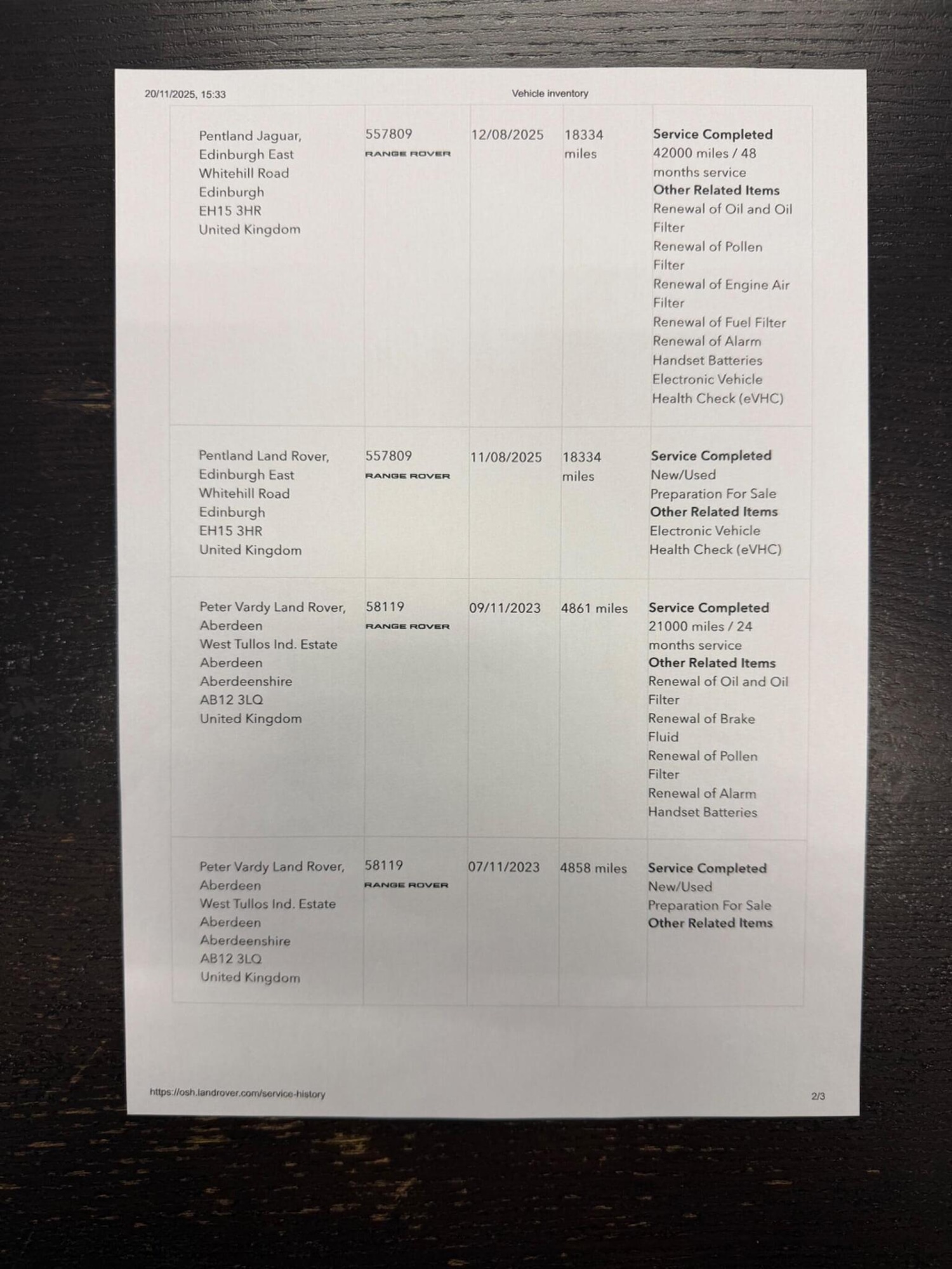 20/11/2025, 15:33

Vehicle inventory

| | | | | |
|---|---|---|---|---|
| Pentland Jaguar, Edinburgh East Whitehill Road Edinburgh EH15 3HR United Kingdom | 557809 RANGE ROVER | 12/08/2025 | 18334 miles | **Service Completed** 42000 miles / 48 months service **Other Related Items** Renewal of Oil and Oil Filter Renewal of Pollen Filter Renewal of Engine Air Filter Renewal of Fuel Filter Renewal of Alarm Handset Batteries Electronic Vehicle Health Check (eVHC) |
| Pentland Land Rover, Edinburgh East Whitehill Road Edinburgh EH15 3HR United Kingdom | 557809 RANGE ROVER | 11/08/2025 | 18334 miles | **Service Completed** New/Used Preparation For Sale **Other Related Items** Electronic Vehicle Health Check (eVHC) |
| Peter Vardy Land Rover, Aberdeen West Tullos Ind. Estate Aberdeen Aberdeenshire AB12 3LQ United Kingdom | 58119 RANGE ROVER | 09/11/2023 | 4861 miles | **Service Completed** 21000 miles / 24 months service **Other Related Items** Renewal of Oil and Oil Filter Renewal of Brake Fluid Renewal of Pollen Filter Renewal of Alarm Handset Batteries |
| Peter Vardy Land Rover, Aberdeen West Tullos Ind. Estate Aberdeen Aberdeenshire AB12 3LQ United Kingdom | 58119 RANGE ROVER | 07/11/2023 | 4858 miles | **Service Completed** New/Used Preparation For Sale **Other Related Items** |

https://osh.landrover.com/service-history

2/3